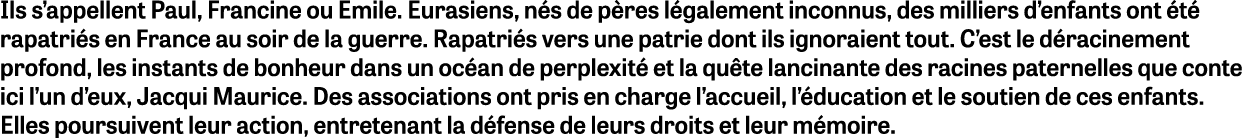 Ils s'appellent Paul, Francine ou Emile. Eurasiens, nés de pères légalement inconnus, des milliers d'enfants ont été rapatriés en France au soir de la guerre. Rapatriés vers une patrie dont ils ignoraient tout. C'est le déracinement profond, les instants de bonheur dans un océan de perplexité et la quête lancinante des racines paternelles que conte ici l'un d'eux, Jacqui Maurice. Des associations ont pris en charge l'accueil, l'éducation et le soutien de ces enfants. Elles poursuivent leur action, entretenant la défense de leurs droits et leur mémoire.